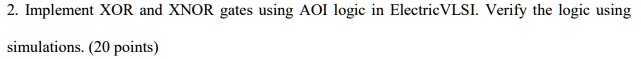 2. Implement XOR and XNOR gates using AOI logic in ElectricVLSI. Verify the logic using simulations. (20 points)